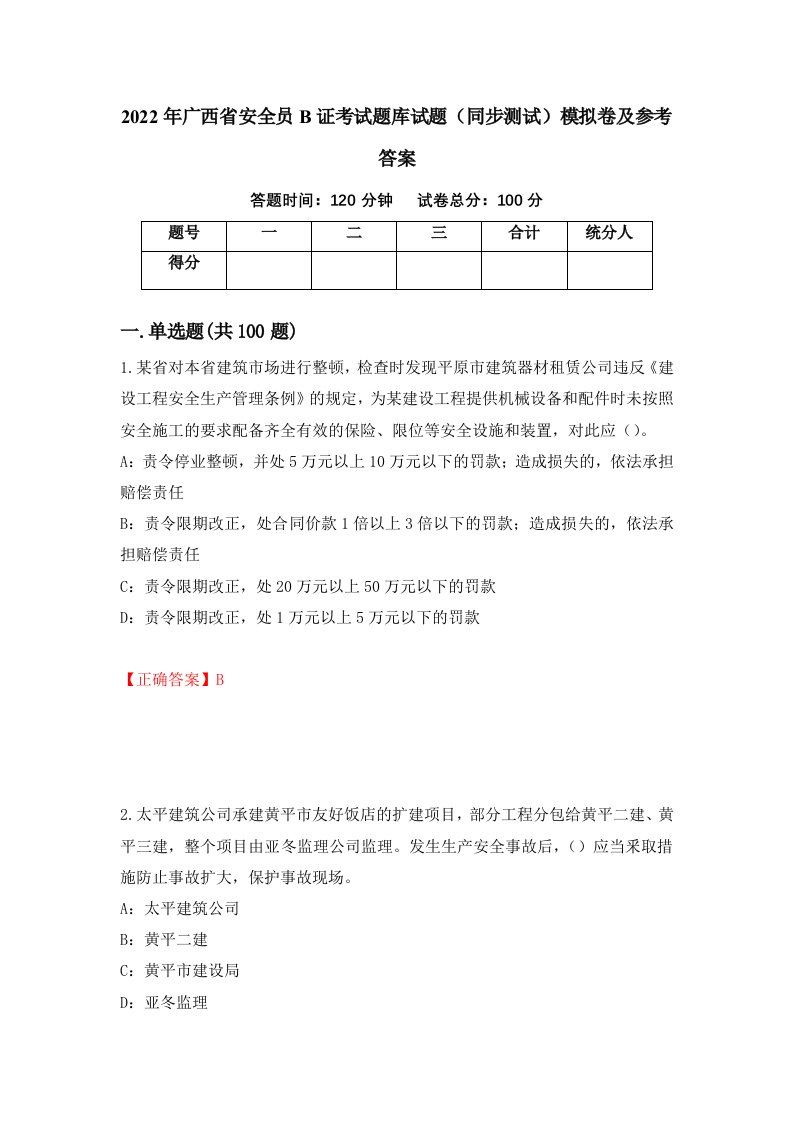 2022年广西省安全员B证考试题库试题（同步测试）模拟卷及参考答案

答题时间：120分钟　试卷总分：100分

| 题号 | 一 | 二 | 三 | 合计 | 统分人 |
|---|---|---|---|---|---|
| 得分 | | | | | |

一.单选题(共100题)

1.某省对本省建筑市场进行整顿，检查时发现平原市建筑器材租赁公司违反《建设工程安全生产管理条例》的规定，为某建设工程提供机械设备和配件时未按照安全施工的要求配备齐全有效的保险、限位等安全设施和装置，对此应（）。

A：责令停业整顿，并处5万元以上10万元以下的罚款；造成损失的，依法承担赔偿责任

B：责令限期改正，处合同价款1倍以上3倍以下的罚款；造成损失的，依法承担赔偿责任

C：责令限期改正，处20万元以上50万元以下的罚款

D：责令限期改正，处1万元以上5万元以下的罚款

【正确答案】B

2.太平建筑公司承建黄平市友好饭店的扩建项目，部分工程分包给黄平二建、黄平三建，整个项目由亚冬监理公司监理。发生生产安全事故后，（）应当采取措施防止事故扩大，保护事故现场。

A：太平建筑公司

B：黄平二建

C：黄平市建设局

D：亚冬监理